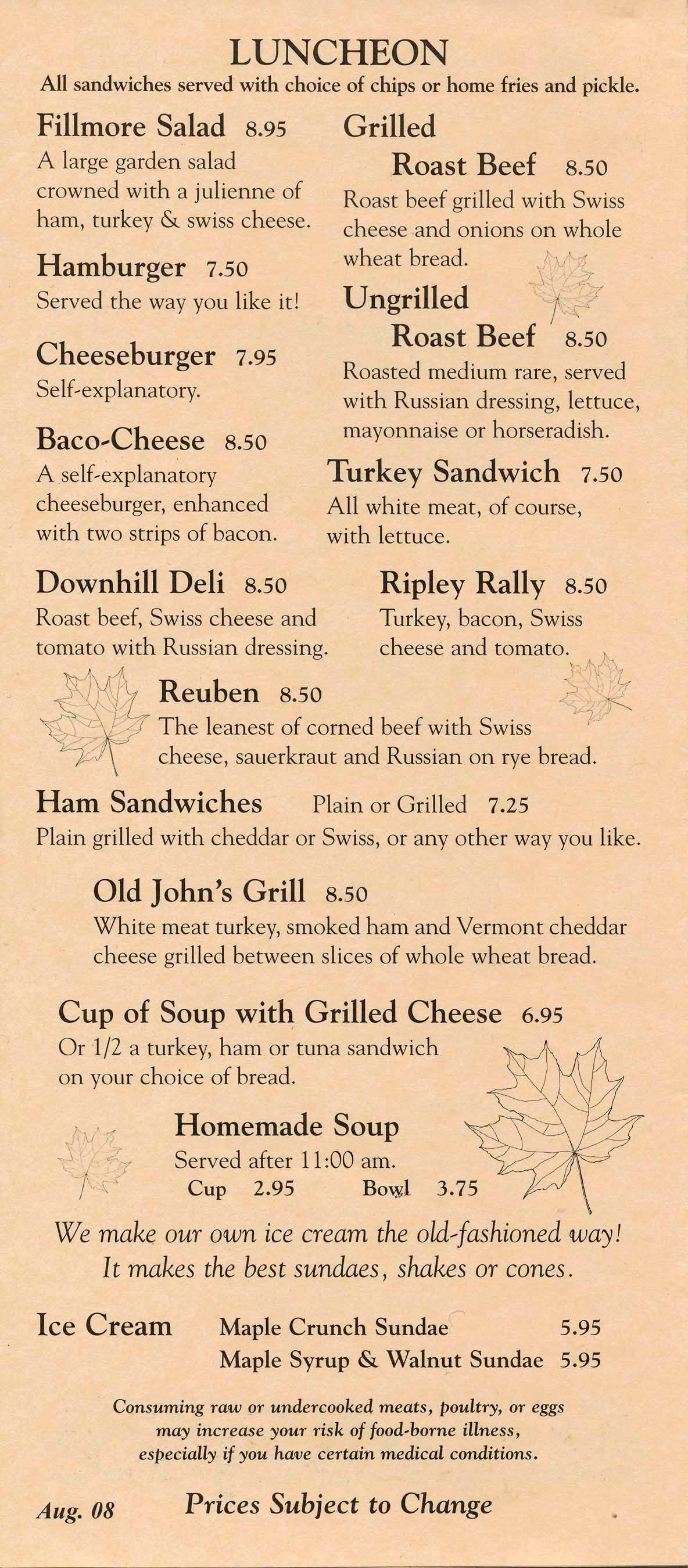 LUNCHEON
All sandwiches served with choice of chips or home fries and pickle.

Fillmore Salad 8.95
A large garden salad crowned with a julienne of ham, turkey & swiss cheese.

Hamburger 7.50
Served the way you like it!

Cheeseburger 7.95
Self-explanatory.

Baco-Cheese 8.50
A self-explanatory cheeseburger, enhanced with two strips of bacon.

Grilled Roast Beef 8.50
Roast beef grilled with Swiss cheese and onions on whole wheat bread.

Ungrilled Roast Beef 8.50
Roasted medium rare, served with Russian dressing, lettuce, mayonnaise or horseradish.

Turkey Sandwich 7.50
All white meat, of course, with lettuce.

Downhill Deli 8.50
Roast beef, Swiss cheese and tomato with Russian dressing.

Ripley Rally 8.50
Turkey, bacon, Swiss cheese and tomato.

Reuben 8.50
The leanest of corned beef with Swiss cheese, sauerkraut and Russian on rye bread.

Ham Sandwiches Plain or Grilled 7.25
Plain grilled with cheddar or Swiss, or any other way you like.

Old John's Grill 8.50
White meat turkey, smoked ham and Vermont cheddar cheese grilled between slices of whole wheat bread.

Cup of Soup with Grilled Cheese 6.95
Or 1/2 a turkey, ham or tuna sandwich on your choice of bread.

Homemade Soup
Served after 11:00 am.
Cup 2.95 Bowl 3.75

We make our own ice cream the old-fashioned way!
It makes the best sundaes, shakes or cones.

Ice Cream Maple Crunch Sundae 5.95
Maple Syrup & Walnut Sundae 5.95

Consuming raw or undercooked meats, poultry, or eggs may increase your risk of food-borne illness, especially if you have certain medical conditions.

Aug. 08 Prices Subject to Change